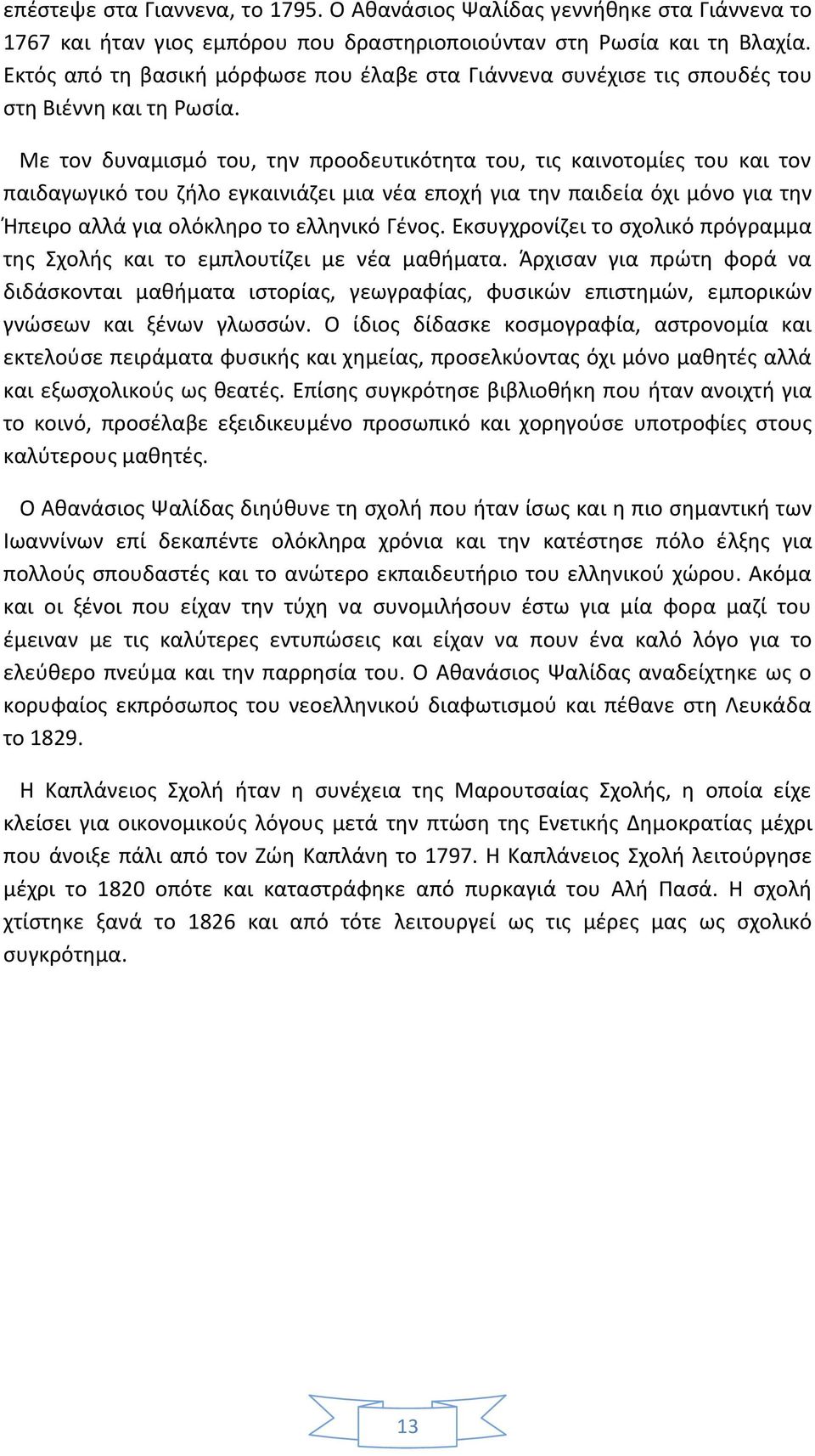 επέστεψε στα Γιαννενα, το 1795. Ο Αθανάσιος Ψαλίδας γεννήθηκε στα Γιάννενα το 1767 και ήταν γιος εμπόρου που δραστηριοποιούνταν στη Ρωσία και τη Βλαχία. Εκτός από τη βασική μόρφωσε που έλαβε στα Γιάννενα συνέχισε τις σπουδές του στη Βιέννη και τη Ρωσία.

Με τον δυναμισμό του, την προοδευτικότητα του, τις καινοτομίες του και τον παιδαγωγικό του ζήλο εγκαινιάζει μια νέα εποχή για την παιδεία όχι μόνο για την Ήπειρο αλλά για ολόκληρο το ελληνικό Γένος. Εκσυγχρονίζει το σχολικό πρόγραμμα της Σχολής και το εμπλουτίζει με νέα μαθήματα. Άρχισαν για πρώτη φορά να διδάσκονται μαθήματα ιστορίας, γεωγραφίας, φυσικών επιστημών, εμπορικών γνώσεων και ξένων γλωσσών. Ο ίδιος δίδασκε κοσμογραφία, αστρονομία και εκτελούσε πειράματα φυσικής και χημείας, προσελκύοντας όχι μόνο μαθητές αλλά και εξωσχολικούς ως θεατές. Επίσης συγκρότησε βιβλιοθήκη που ήταν ανοιχτή για το κοινό, προσέλαβε εξειδικευμένο προσωπικό και χορηγούσε υποτροφίες στους καλύτερους μαθητές.

Ο Αθανάσιος Ψαλίδας διηύθυνε τη σχολή που ήταν ίσως και η πιο σημαντική των Ιωαννίνων επί δεκαπέντε ολόκληρα χρόνια και την κατέστησε πόλο έλξης για πολλούς σπουδαστές και το ανώτερο εκπαιδευτήριο του ελληνικού χώρου. Ακόμα και οι ξένοι που είχαν την τύχη να συνομιλήσουν έστω για μία φορα μαζί του έμειναν με τις καλύτερες εντυπώσεις και είχαν να πουν ένα καλό λόγο για το ελεύθερο πνεύμα και την παρρησία του. Ο Αθανάσιος Ψαλίδας αναδείχτηκε ως ο κορυφαίος εκπρόσωπος του νεοελληνικού διαφωτισμού και πέθανε στη Λευκάδα το 1829.

Η Καπλάνειος Σχολή ήταν η συνέχεια της Μαρουτσαίας Σχολής, η οποία είχε κλείσει για οικονομικούς λόγους μετά την πτώση της Ενετικής Δημοκρατίας μέχρι που άνοιξε πάλι από τον Ζώη Καπλάνη το 1797. Η Καπλάνειος Σχολή λειτούργησε μέχρι το 1820 οπότε και καταστράφηκε από πυρκαγιά του Αλή Πασά. Η σχολή χτίστηκε ξανά το 1826 και από τότε λειτουργεί ως τις μέρες μας ως σχολικό συγκρότημα.

13